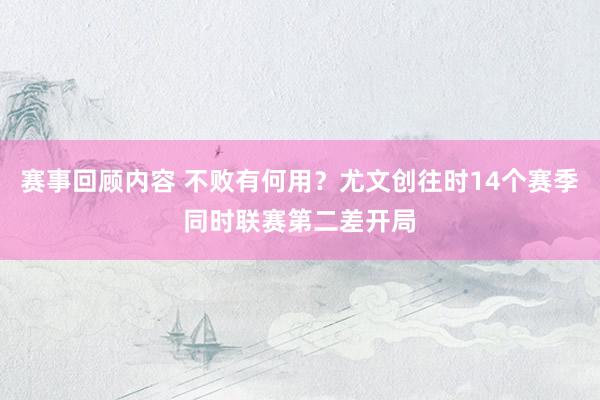 赛事回顾内容 不败有何用？尤文创往时14个赛季同时联赛第二差开局